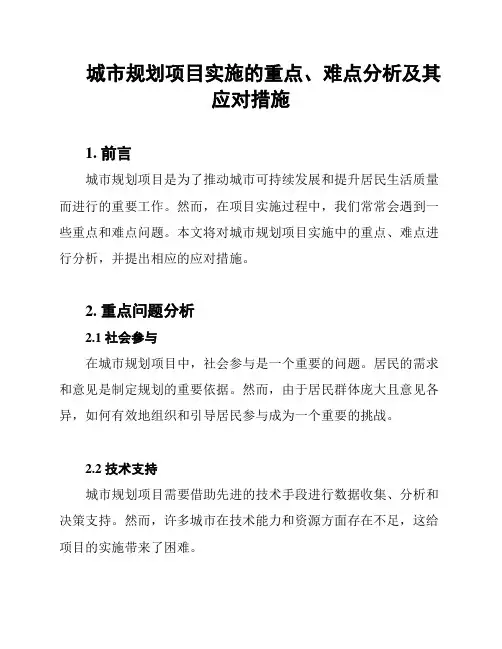 城市规划项目实施的重点、难点分析及其应对措施

1. 前言

城市规划项目是为了推动城市可持续发展和提升居民生活质量而进行的重要工作。然而，在项目实施过程中，我们常常会遇到一些重点和难点问题。本文将对城市规划项目实施中的重点、难点进行分析，并提出相应的应对措施。

2. 重点问题分析

2.1 社会参与

在城市规划项目中，社会参与是一个重要的问题。居民的需求和意见是制定规划的重要依据。然而，由于居民群体庞大且意见各异，如何有效地组织和引导居民参与成为一个重要的挑战。

2.2 技术支持

城市规划项目需要借助先进的技术手段进行数据收集、分析和决策支持。然而，许多城市在技术能力和资源方面存在不足，这给项目的实施带来了困难。